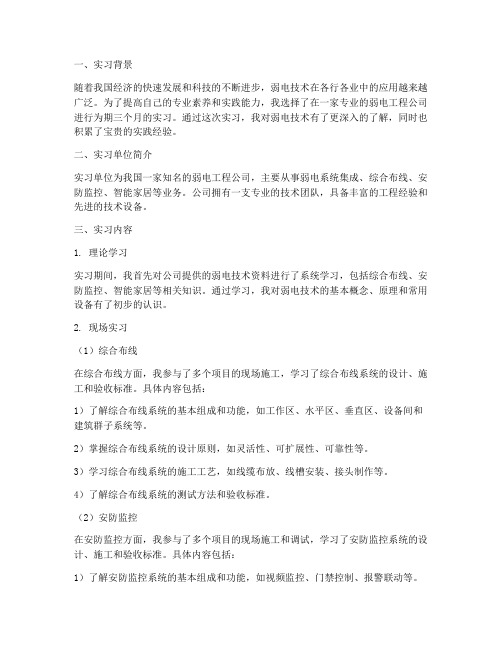 一、实习背景

随着我国经济的快速发展和科技的不断进步，弱电技术在各行各业中的应用越来越广泛。为了提高自己的专业素养和实践能力，我选择了在一家专业的弱电工程公司进行为期三个月的实习。通过这次实习，我对弱电技术有了更深入的了解，同时也积累了宝贵的实践经验。

二、实习单位简介

实习单位为我国一家知名的弱电工程公司，主要从事弱电系统集成、综合布线、安防监控、智能家居等业务。公司拥有一支专业的技术团队，具备丰富的工程经验和先进的技术设备。

三、实习内容

1. 理论学习

实习期间，我首先对公司提供的弱电技术资料进行了系统学习，包括综合布线、安防监控、智能家居等相关知识。通过学习，我对弱电技术的基本概念、原理和常用设备有了初步的认识。

2. 现场实习

（1）综合布线

在综合布线方面，我参与了多个项目的现场施工，学习了综合布线系统的设计、施工和验收标准。具体内容包括：

1）了解综合布线系统的基本组成和功能，如工作区、水平区、垂直区、设备间和建筑群子系统等。

2）掌握综合布线系统的设计原则，如灵活性、可扩展性、可靠性等。

3）学习综合布线系统的施工工艺，如线缆布放、线槽安装、接头制作等。

4）了解综合布线系统的测试方法和验收标准。

（2）安防监控

在安防监控方面，我参与了多个项目的现场施工和调试，学习了安防监控系统的设计、施工和验收标准。具体内容包括：

1）了解安防监控系统的基本组成和功能，如视频监控、门禁控制、报警联动等。